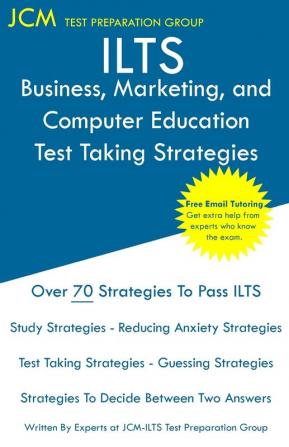 JCM TEST PREPARATION GROUP

ILTS
Business, Marketing, and Computer Education
Test Taking Strategies

Free Email Tutoring
Get extra help from experts who know the exam.

Over 70 Strategies To Pass ILTS

Study Strategies - Reducing Anxiety Strategies

Test Taking Strategies - Guessing Strategies

Strategies To Decide Between Two Answers

Written By Experts at JCM-ILTS Test Preparation Group